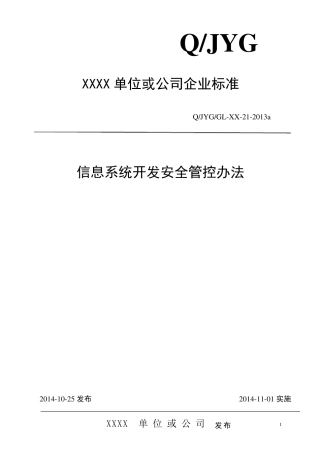 Q/JYG

XXXX 单位或公司企业标准

Q/JYG/GL-XX-21-2013a

信息系统开发安全管控办法

2014-10-25 发布

2014-11-01 实施

XXXX 单位或公司 发布

1